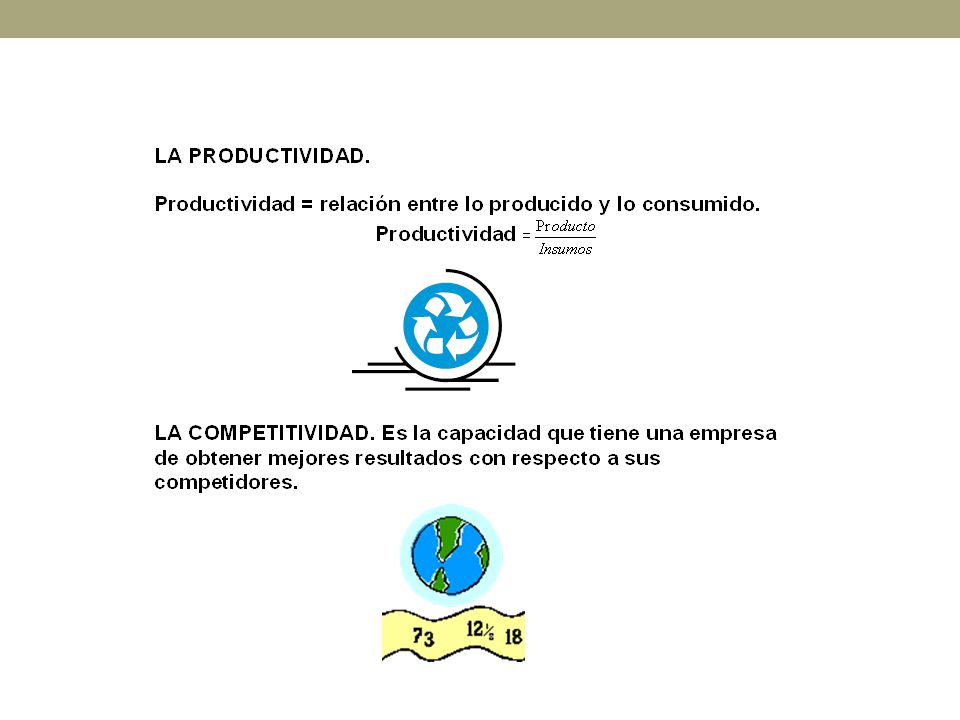 LA PRODUCTIVIDAD.

Productividad = relación entre lo producido y lo consumido.

Productividad $= \frac{Producto}{Insumos}$

LA COMPETITIVIDAD. Es la capacidad que tiene una empresa de obtener mejores resultados con respecto a sus competidores.

73 12½ 18